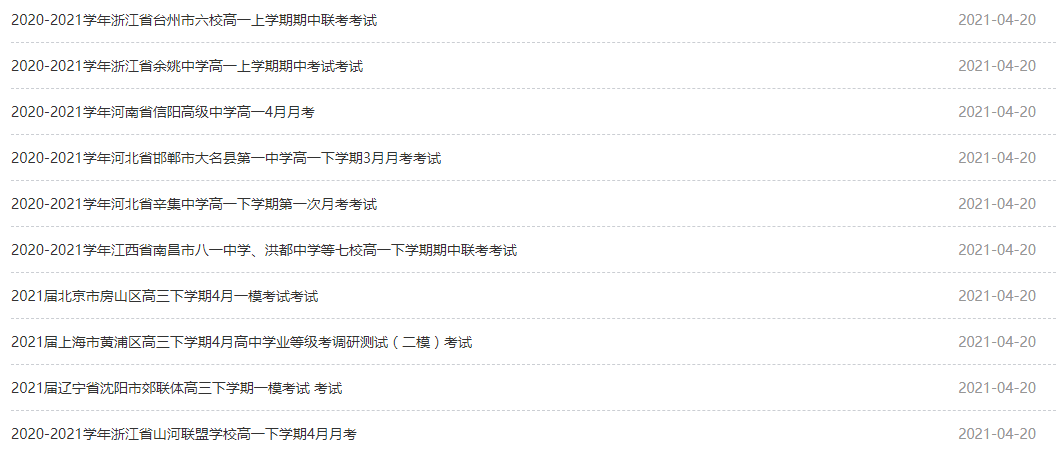 2020-2021学年浙江省台州市六校高一上学期期中联考考试 2021-04-20

2020-2021学年浙江省余姚中学高一上学期期中考试考试 2021-04-20

2020-2021学年河南省信阳高级中学高一4月月考 2021-04-20

2020-2021学年河北省邯郸市大名县第一中学高一下学期3月月考考试 2021-04-20

2020-2021学年河北省辛集中学高一下学期第一次月考考试 2021-04-20

2020-2021学年江西省南昌市八一中学、洪都中学等七校高一下学期期中联考考试 2021-04-20

2021届北京市房山区高三下学期4月一模考试考试 2021-04-20

2021届上海市黄浦区高三下学期4月高中学业等级考调研测试（二模）考试 2021-04-20

2021届辽宁省沈阳市郊联体高三下学期一模考试 考试 2021-04-20

2020-2021学年浙江省山河联盟学校高一下学期4月月考 2021-04-20